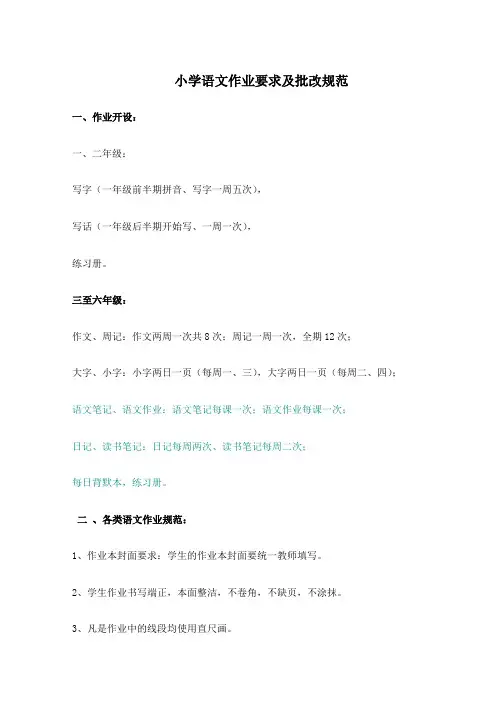 小学语文作业要求及批改规范

一、作业开设：

一、二年级：

写字（一年级前半期拼音、写字一周五次），

写话（一年级后半期开始写、一周一次），

练习册。

三至六年级：

作文、周记：作文两周一次共 8 次；周记一周一次，全期 12 次；

大字、小字：小字两日一页（每周一、三），大字两日一页（每周二、四）；

语文笔记、语文作业：语文笔记每课一次；语文作业每课一次；

日记、读书笔记：日记每周两次、读书笔记每周二次；

每日背默本，练习册。

二 、各类语文作业规范：

1、作业本封面要求：学生的作业本封面要统一教师填写。

2、学生作业书写端正，本面整洁，不卷角，不缺页，不涂抹。

3、凡是作业中的线段均使用直尺画。